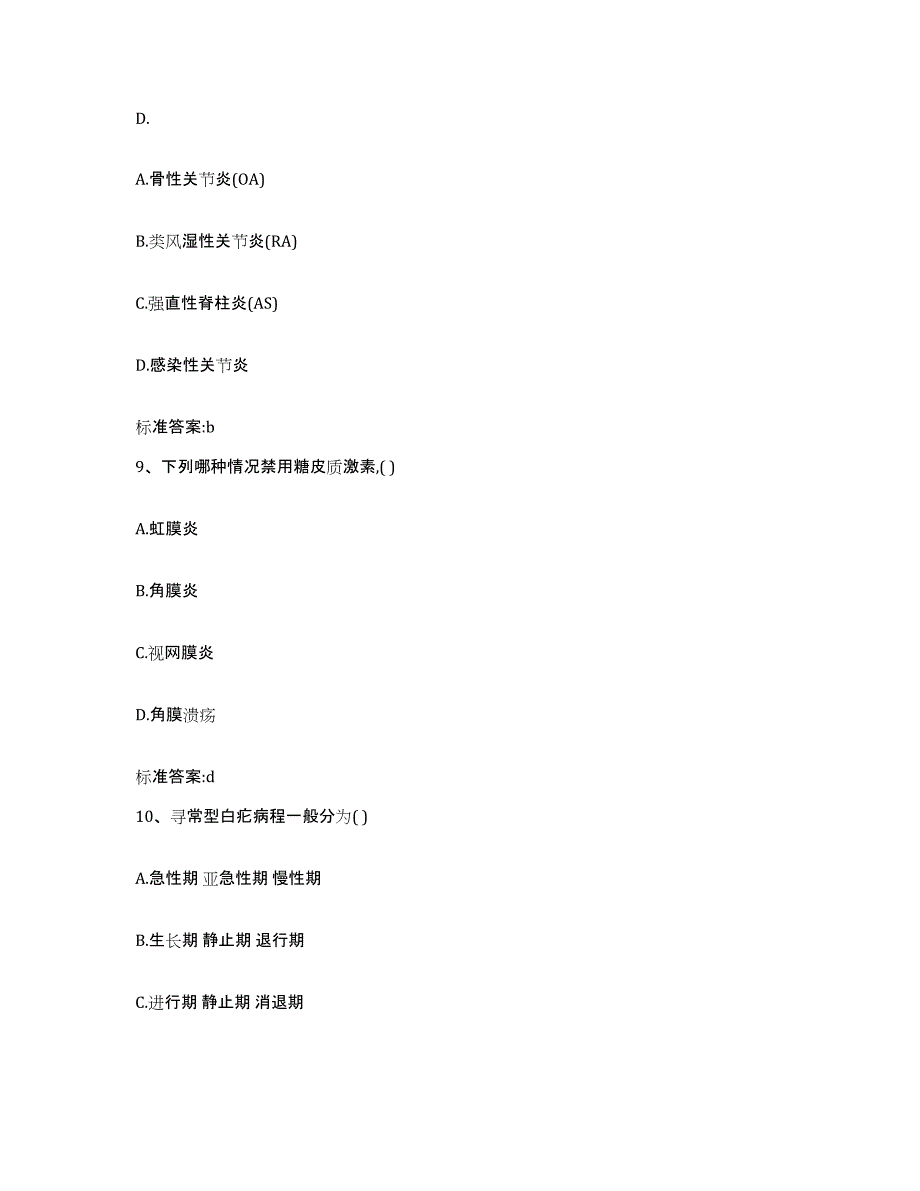 D.

A.骨性关节炎(OA)

B.类风湿性关节炎(RA)

C.强直性脊柱炎(AS)

D.感染性关节炎

标准答案:b

9、下列哪种情况禁用糖皮质激素,( )

A.虹膜炎

B.角膜炎

C.视网膜炎

D.角膜溃疡

标准答案:d

10、寻常型白疕病程一般分为( )

A.急性期 亚急性期 慢性期

B.生长期 静止期 退行期

C.进行期 静止期 消退期